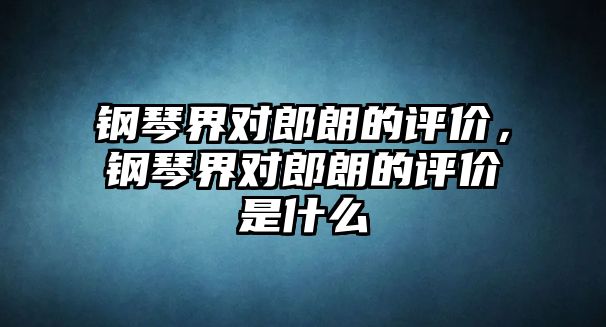 钢琴界对郎朗的评价，钢琴界对郎朗的评价是什么